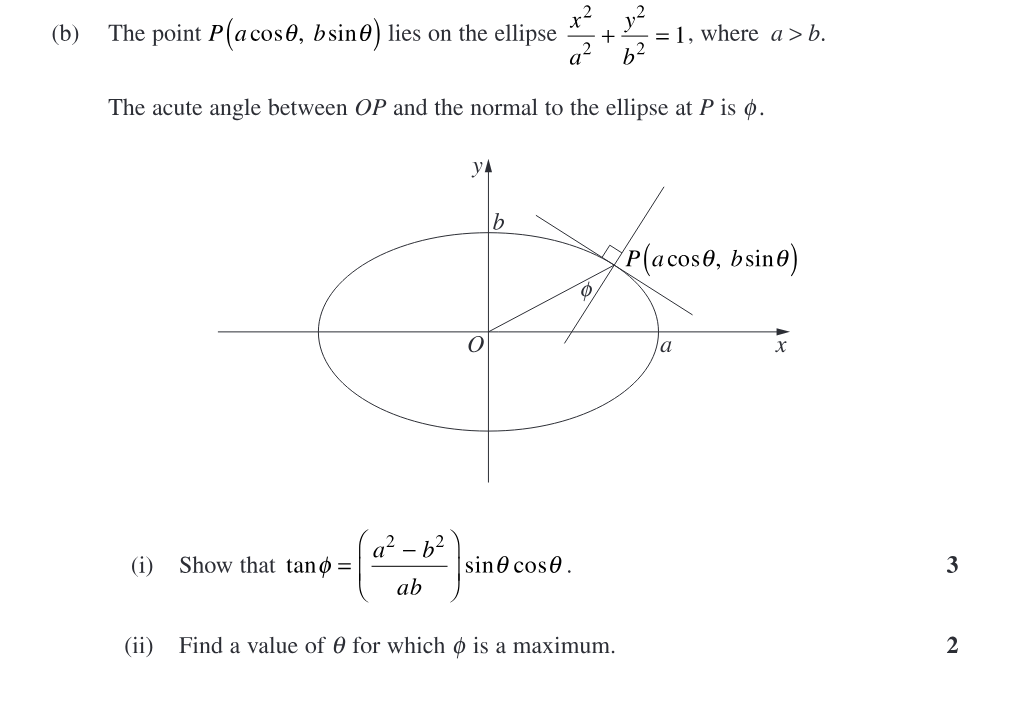 (b) The point $P(a\cos\theta,\ b\sin\theta)$ lies on the ellipse $\frac{x^2}{a^2}+\frac{y^2}{b^2}=1$, where $a>b$.

The acute angle between $OP$ and the normal to the ellipse at $P$ is $\phi$.

$y$
$b$
$P(a\cos\theta,\ b\sin\theta)$
$\phi$
$O$
$a$
$x$

(i) Show that $\tan\phi=\left(\frac{a^2-b^2}{ab}\right)\sin\theta\cos\theta$. 3

(ii) Find a value of $\theta$ for which $\phi$ is a maximum. 2